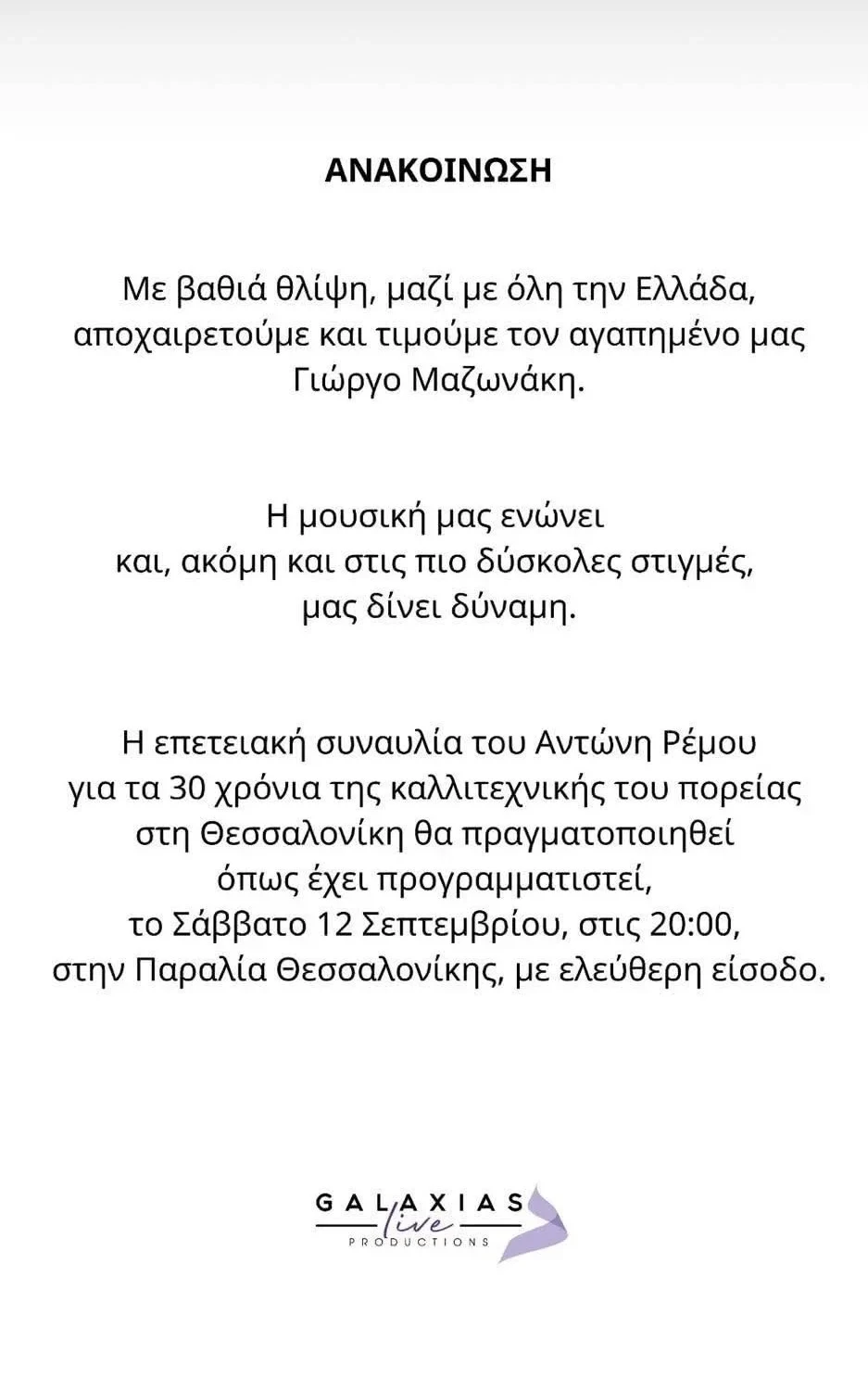 ΑΝΑΚΟΙΝΩΣΗ

Με βαθιά θλίψη, μαζί με όλη την Ελλάδα, αποχαιρετούμε και τιμούμε τον αγαπημένο μας Γιώργο Μαζωνάκη.

Η μουσική μας ενώνει και, ακόμη και στις πιο δύσκολες στιγμές, μας δίνει δύναμη.

Η επετειακή συναυλία του Αντώνη Ρέμου για τα 30 χρόνια της καλλιτεχνικής του πορείας στη Θεσσαλονίκη θα πραγματοποιηθεί όπως έχει προγραμματιστεί, το Σάββατο 12 Σεπτεμβρίου, στις 20:00, στην Παραλία Θεσσαλονίκης, με ελεύθερη είσοδο.

GALAXIAS
live
PRODUCTIONS